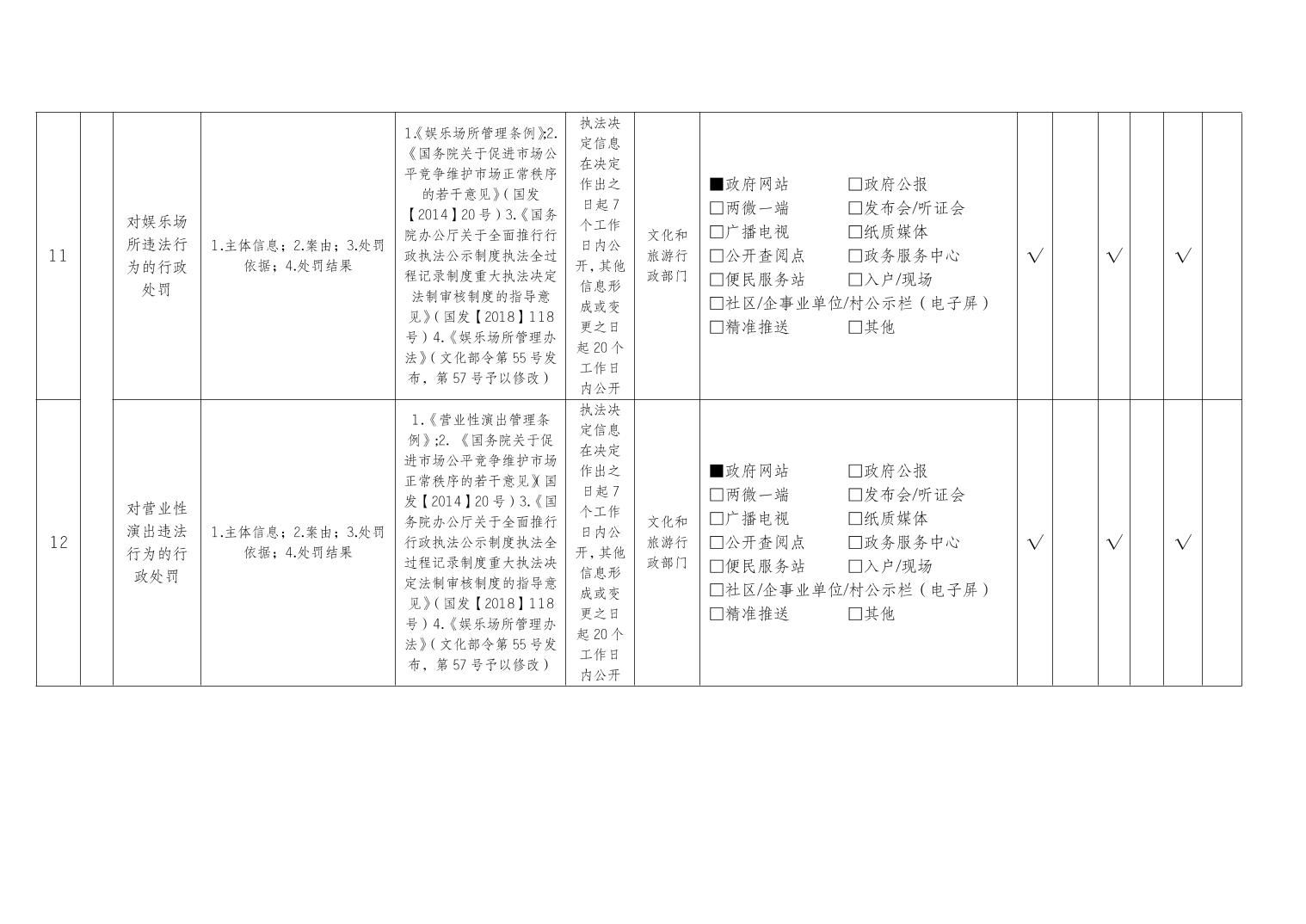 | 11 | | 对娱乐场所违法行为的行政处罚 | 1.主体信息；2.案由；3.处罚依据；4.处罚结果 | 1.《娱乐场所管理条例》;2.《国务院关于促进市场公平竞争维护市场正常秩序的若干意见》(国发【2014】20号)3.《国务院办公厅关于全面推行行政执法公示制度执法全过程记录制度重大执法决定法制审核制度的指导意见》(国发【2018】118号)4.《娱乐场所管理办法》(文化部令第55号发布，第57号予以修改) | 执法决定信息在决定作出之日起7个工作日内公开，其他信息形成或变更之日起20个工作日内公开 | 文化和旅游行政部门 | ■政府网站 □政府公报 □两微一端 □发布会/听证会 □广播电视 □纸质媒体 □公开查阅点 □政务服务中心 □便民服务站 □入户/现场 □社区/企事业单位/村公示栏（电子屏） □精准推送 □其他 | √ | | √ | | √ | |
|---|---|---|---|---|---|---|---|---|---|---|---|---|---|
| 12 | | 对营业性演出违法行为的行政处罚 | 1.主体信息；2.案由；3.处罚依据；4.处罚结果 | 1.《营业性演出管理条例》;2.《国务院关于促进市场公平竞争维护市场正常秩序的若干意见》(国发【2014】20号)3.《国务院办公厅关于全面推行行政执法公示制度执法全过程记录制度重大执法决定法制审核制度的指导意见》(国发【2018】118号)4.《娱乐场所管理办法》(文化部令第55号发布，第57号予以修改) | 执法决定信息在决定作出之日起7个工作日内公开，其他信息形成或变更之日起20个工作日内公开 | 文化和旅游行政部门 | ■政府网站 □政府公报 □两微一端 □发布会/听证会 □广播电视 □纸质媒体 □公开查阅点 □政务服务中心 □便民服务站 □入户/现场 □社区/企事业单位/村公示栏（电子屏） □精准推送 □其他 | √ | | √ | | √ | |